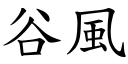 谷風